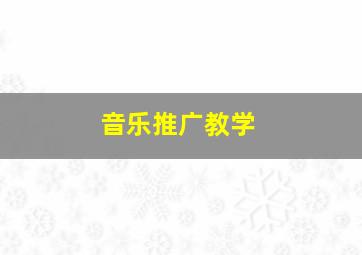 音乐推广教学